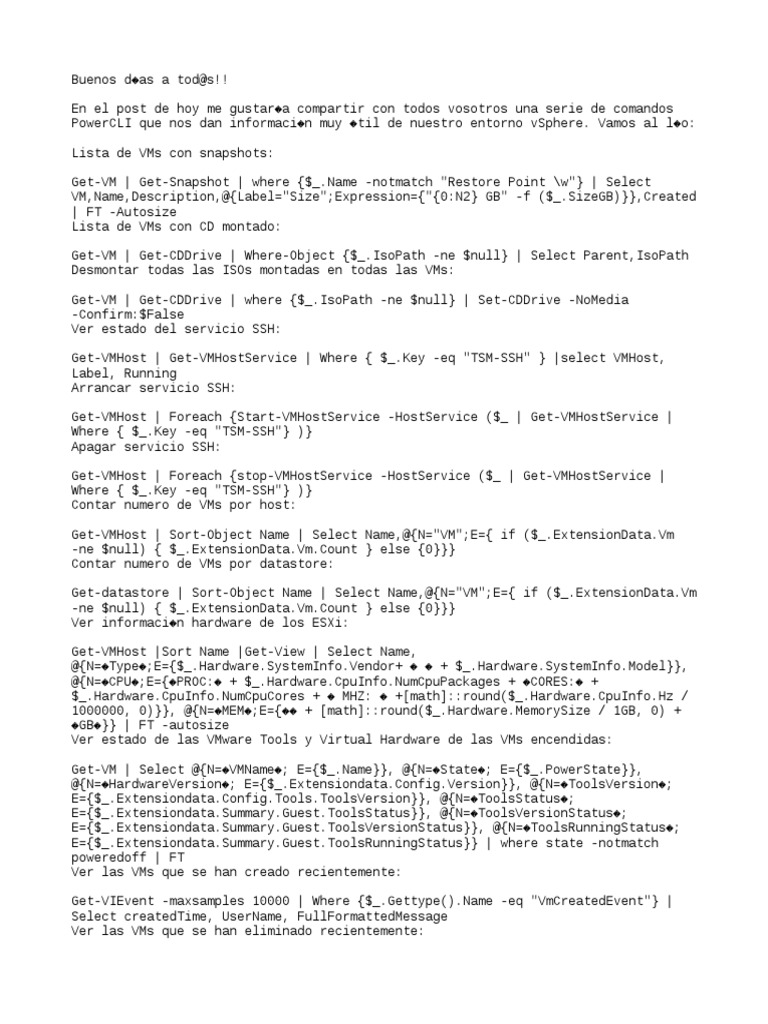 Buenos d◆as a tod@s!!

En el post de hoy me gustar◆a compartir con todos vosotros una serie de comandos PowerCLI que nos dan informaci◆n muy ◆til de nuestro entorno vSphere. Vamos al l◆o:

Lista de VMs con snapshots:

Get-VM | Get-Snapshot | where {$_.Name -notmatch "Restore Point \w"} | Select VM,Name,Description,@{Label="Size";Expression={"{0:N2} GB" -f ($_.SizeGB)}},Created | FT -Autosize
Lista de VMs con CD montado:

Get-VM | Get-CDDrive | Where-Object {$_.IsoPath -ne $null} | Select Parent,IsoPath
Desmontar todas las ISOs montadas en todas las VMs:

Get-VM | Get-CDDrive | where {$_.IsoPath -ne $null} | Set-CDDrive -NoMedia -Confirm:$False
Ver estado del servicio SSH:

Get-VMHost | Get-VMHostService | Where { $_.Key -eq "TSM-SSH" } |select VMHost, Label, Running
Arrancar servicio SSH:

Get-VMHost | Foreach {Start-VMHostService -HostService ($_ | Get-VMHostService | Where { $_.Key -eq "TSM-SSH"} )}
Apagar servicio SSH:

Get-VMHost | Foreach {stop-VMHostService -HostService ($_ | Get-VMHostService | Where { $_.Key -eq "TSM-SSH"} )}
Contar numero de VMs por host:

Get-VMHost | Sort-Object Name | Select Name,@{N="VM";E={ if ($_.ExtensionData.Vm -ne $null) { $_.ExtensionData.Vm.Count } else {0}}}
Contar numero de VMs por datastore:

Get-datastore | Sort-Object Name | Select Name,@{N="VM";E={ if ($_.ExtensionData.Vm -ne $null) { $_.ExtensionData.Vm.Count } else {0}}}
Ver informaci◆n hardware de los ESXi:

Get-VMHost |Sort Name |Get-View | Select Name, @{N=◆Type◆;E={$_.Hardware.SystemInfo.Vendor+ ◆ ◆ + $_.Hardware.SystemInfo.Model}}, @{N=◆CPU◆;E={◆PROC:◆ + $_.Hardware.CpuInfo.NumCpuPackages + ◆CORES:◆ + $_.Hardware.CpuInfo.NumCpuCores + ◆ MHZ: ◆ +[math]::round($_.Hardware.CpuInfo.Hz / 1000000, 0)}}, @{N=◆MEM◆;E={◆◆ + [math]::round($_.Hardware.MemorySize / 1GB, 0) + ◆GB◆}} | FT -autosize
Ver estado de las VMware Tools y Virtual Hardware de las VMs encendidas:

Get-VM | Select @{N=◆VMName◆; E={$_.Name}}, @{N=◆State◆; E={$_.PowerState}}, @{N=◆HardwareVersion◆; E={$_.Extensiondata.Config.Version}}, @{N=◆ToolsVersion◆; E={$_.Extensiondata.Config.Tools.ToolsVersion}}, @{N=◆ToolsStatus◆; E={$_.Extensiondata.Summary.Guest.ToolsStatus}}, @{N=◆ToolsVersionStatus◆; E={$_.Extensiondata.Summary.Guest.ToolsVersionStatus}}, @{N=◆ToolsRunningStatus◆; E={$_.Extensiondata.Summary.Guest.ToolsRunningStatus}} | where state -notmatch poweredoff | FT
Ver las VMs que se han creado recientemente:

Get-VIEvent -maxsamples 10000 | Where {$_.Gettype().Name -eq "VmCreatedEvent"} | Select createdTime, UserName, FullFormattedMessage
Ver las VMs que se han eliminado recientemente: